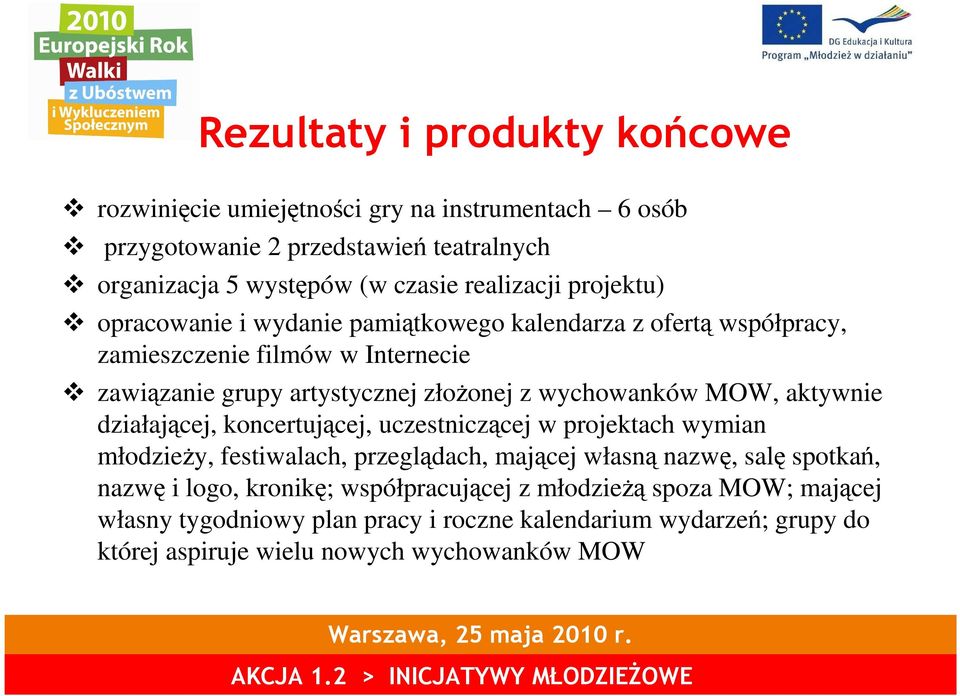 2010
Europejski Rok
Walki
z Ubóstwem
i Wykluczeniem Społecznym

DG Edukacja i Kultura
Program „Młodzież w działaniu"

Rezultaty i produkty końcowe

❖ rozwinięcie umiejętności gry na instrumentach – 6 osób
❖ przygotowanie 2 przedstawień teatralnych
❖ organizacja 5 występów (w czasie realizacji projektu)
❖ opracowanie i wydanie pamiątkowego kalendarza z ofertą współpracy, zamieszczenie filmów w Internecie
❖ zawiązanie grupy artystycznej złożonej z wychowanków MOW, aktywnie działającej, koncertującej, uczestniczącej w projektach wymian młodzieży, festiwalach, przeglądach, mającej własną nazwę, salę spotkań, nazwę i logo, kronikę; współpracującej z młodzieżą spoza MOW; mającej własny tygodniowy plan pracy i roczne kalendarium wydarzeń; grupy do której aspiruje wielu nowych wychowanków MOW

Warszawa, 25 maja 2010 r.
AKCJA 1.2 > INICJATYWY MŁODZIEŻOWE